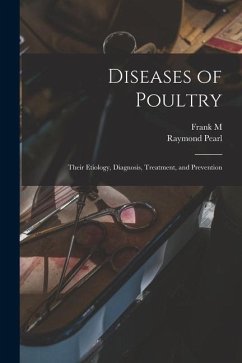 Diseases of Poultry

Frank M
Raymond Pearl

Their Etiology, Diagnosis, Treatment, and Prevention